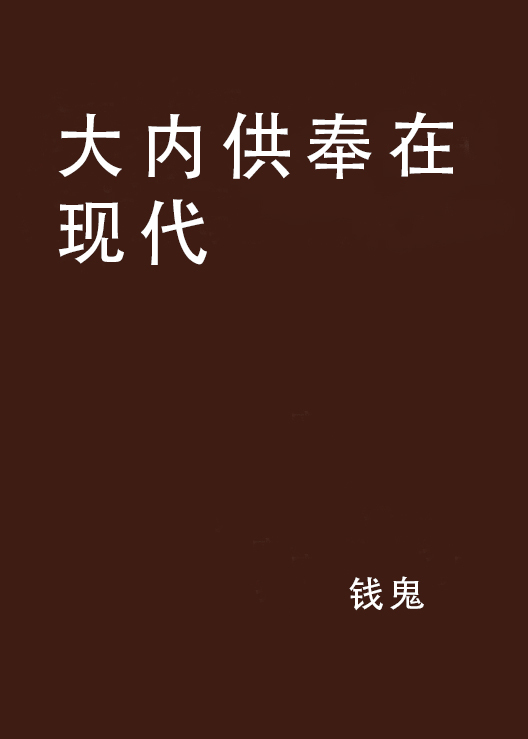 大内供奉在现代

钱鬼